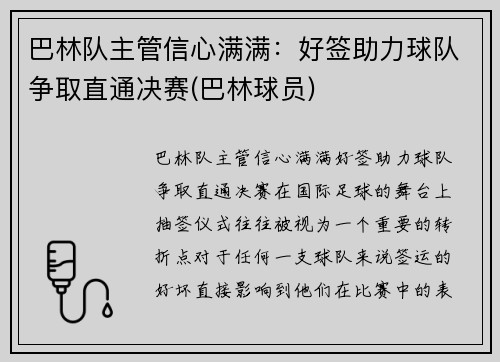 巴林队主管信心满满：好签助力球队争取直通决赛(巴林球员)

巴林队主管信心满满好签助力球队争取直通决赛在国际足球的舞台上抽签仪式往往被视为一个重要的转折点对于任何一支球队来说签运的好坏直接影响到他们在比赛中的表